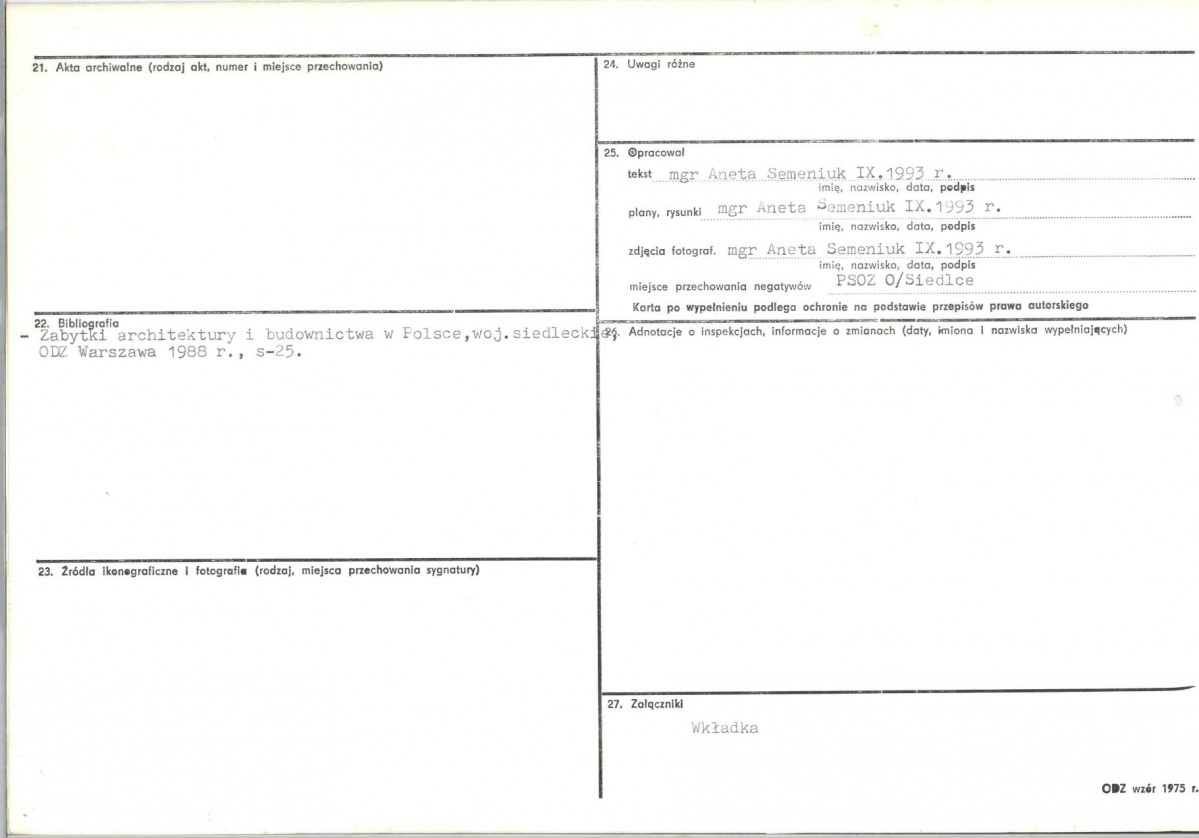 21. Akta archiwalne (rodzaj akt, numer i miejsce przechowania)

22. Bibliografia

- Zabytki architektury i budownictwa w Polsce,woj.siedleckie, ODZ Warszawa 1988 r., s-25.

23. Źródła ikonograficzne i fotografie (rodzaj, miejsca przechowania sygnatury)

24. Uwagi różne

25. Opracował

tekst mgr Aneta Semeniuk IX.1993 r.
imię, nazwisko, data, podpis

plany, rysunki mgr Aneta Semeniuk IX.1993 r.
imię, nazwisko, data, podpis

zdjęcia fotograf. mgr Aneta Semeniuk IX.1993 r.
imię, nazwisko, data, podpis

miejsce przechowania negatywów PSOZ O/Siedlce

Karta po wypełnieniu podlega ochronie na podstawie przepisów prawa autorskiego

26. Adnotacje o inspekcjach, informacje o zmianach (daty, imiona i nazwiska wypełniających)

27. Załączniki

Wkładka

ODZ wzór 1975 r.